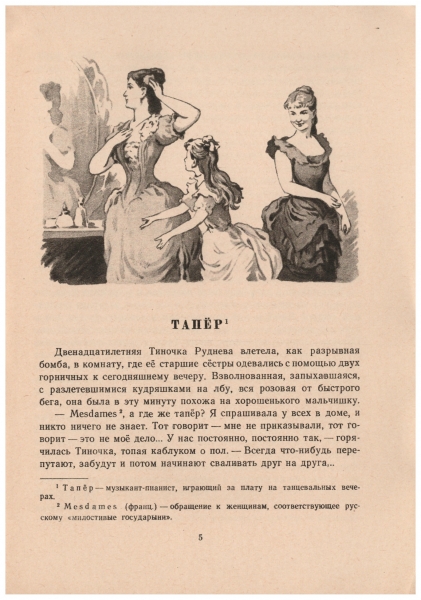 ТАПЁР$^{1}$

Двенадцатилетняя Тиночка Руднева влетела, как разрывная бомба, в комнату, где её старшие сёстры одевались с помощью двух горничных к сегодняшнему вечеру. Взволнованная, запыхавшаяся, с разлетевшимися кудряшками на лбу, вся розовая от быстрого бега, она была в эту минуту похожа на хорошенького мальчишку.

— Mesdames$^{2}$, а где же тапёр? Я спрашивала у всех в доме, и никто ничего не знает. Тот говорит — мне не приказывали, тот говорит — это не моё дело... У нас постоянно, постоянно так, — горячилась Тиночка, топая каблуком о пол. — Всегда что-нибудь перепутают, забудут и потом начинают сваливать друг на друга...

$^{1}$ Тапёр — музыкант-пианист, играющий за плату на танцевальных вечерах.

$^{2}$ Mesdames (франц.) — обращение к женщинам, соответствующее русскому «милостивые государыни».

5